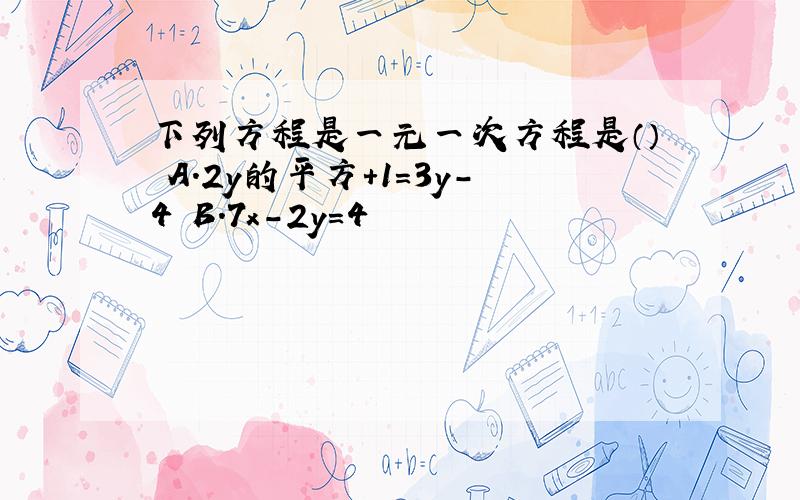 1+1=2

a+b=c

abc

下列方程是一元一次方程是() A.2y的平方+1=3y-4 B.7x-2y=4

1+1=2

abc

a+b=c